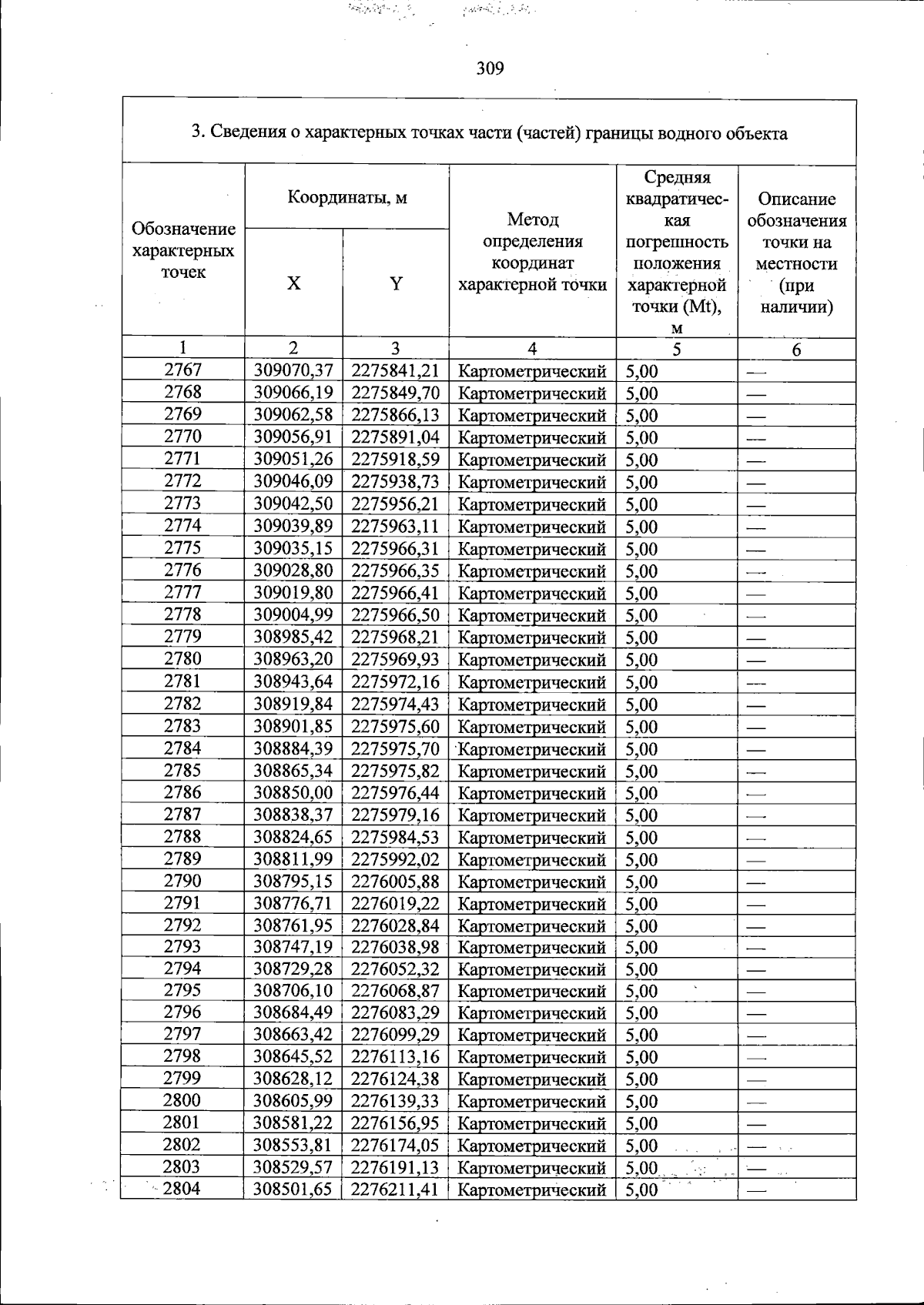 309

3. Сведения о характерных точках части (частей) границы водного объекта

| Обозначение характерных точек | Координаты, м |  | Метод определения координат характерной точки | Средняя квадратическая погрешность положения характерной точки (Mt), м | Описание обозначения точки на местности (при наличии) |
|---|---|---|---|---|---|
|  | X | Y |  |  |  |
| 1 | 2 | 3 | 4 | 5 | 6 |
| 2767 | 309070,37 | 2275841,21 | Картометрический | 5,00 | — |
| 2768 | 309066,19 | 2275849,70 | Картометрический | 5,00 | — |
| 2769 | 309062,58 | 2275866,13 | Картометрический | 5,00 | — |
| 2770 | 309056,91 | 2275891,04 | Картометрический | 5,00 | — |
| 2771 | 309051,26 | 2275918,59 | Картометрический | 5,00 | — |
| 2772 | 309046,09 | 2275938,73 | Картометрический | 5,00 | — |
| 2773 | 309042,50 | 2275956,21 | Картометрический | 5,00 | — |
| 2774 | 309039,89 | 2275963,11 | Картометрический | 5,00 | — |
| 2775 | 309035,15 | 2275966,31 | Картометрический | 5,00 | — |
| 2776 | 309028,80 | 2275966,35 | Картометрический | 5,00 | — |
| 2777 | 309019,80 | 2275966,41 | Картометрический | 5,00 | — |
| 2778 | 309004,99 | 2275966,50 | Картометрический | 5,00 | — |
| 2779 | 308985,42 | 2275968,21 | Картометрический | 5,00 | — |
| 2780 | 308963,20 | 2275969,93 | Картометрический | 5,00 | — |
| 2781 | 308943,64 | 2275972,16 | Картометрический | 5,00 | — |
| 2782 | 308919,84 | 2275974,43 | Картометрический | 5,00 | — |
| 2783 | 308901,85 | 2275975,60 | Картометрический | 5,00 | — |
| 2784 | 308884,39 | 2275975,70 | Картометрический | 5,00 | — |
| 2785 | 308865,34 | 2275975,82 | Картометрический | 5,00 | — |
| 2786 | 308850,00 | 2275976,44 | Картометрический | 5,00 | — |
| 2787 | 308838,37 | 2275979,16 | Картометрический | 5,00 | — |
| 2788 | 308824,65 | 2275984,53 | Картометрический | 5,00 | — |
| 2789 | 308811,99 | 2275992,02 | Картометрический | 5,00 | — |
| 2790 | 308795,15 | 2276005,88 | Картометрический | 5,00 | — |
| 2791 | 308776,71 | 2276019,22 | Картометрический | 5,00 | — |
| 2792 | 308761,95 | 2276028,84 | Картометрический | 5,00 | — |
| 2793 | 308747,19 | 2276038,98 | Картометрический | 5,00 | — |
| 2794 | 308729,28 | 2276052,32 | Картометрический | 5,00 | — |
| 2795 | 308706,10 | 2276068,87 | Картометрический | 5,00 | — |
| 2796 | 308684,49 | 2276083,29 | Картометрический | 5,00 | — |
| 2797 | 308663,42 | 2276099,29 | Картометрический | 5,00 | — |
| 2798 | 308645,52 | 2276113,16 | Картометрический | 5,00 | — |
| 2799 | 308628,12 | 2276124,38 | Картометрический | 5,00 | — |
| 2800 | 308605,99 | 2276139,33 | Картометрический | 5,00 | — |
| 2801 | 308581,22 | 2276156,95 | Картометрический | 5,00 | — |
| 2802 | 308553,81 | 2276174,05 | Картометрический | 5,00 | — |
| 2803 | 308529,57 | 2276191,13 | Картометрический | 5,00 | — |
| 2804 | 308501,65 | 2276211,41 | Картометрический | 5,00 | — |